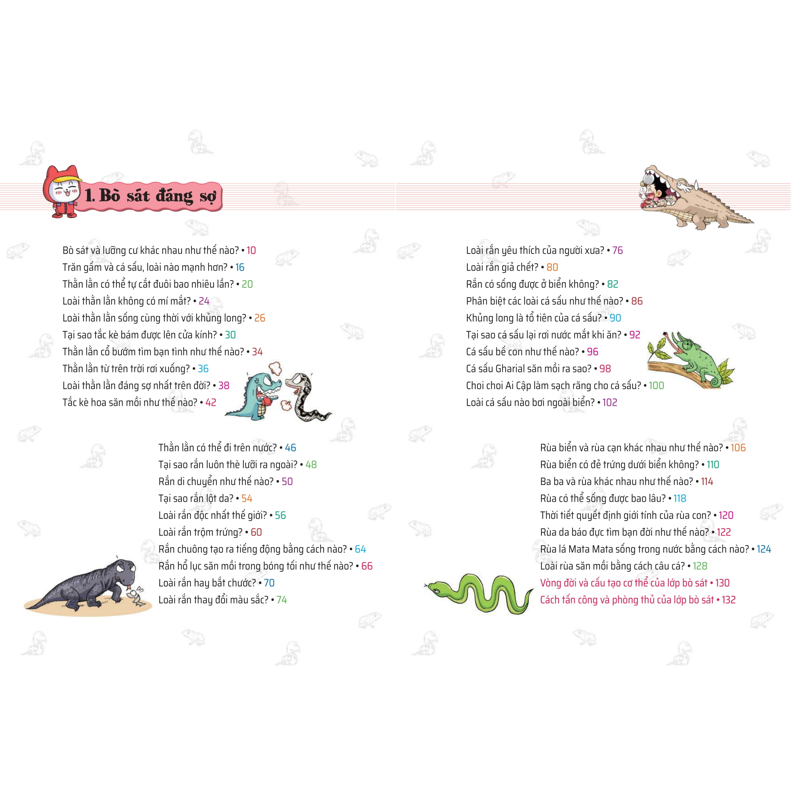 1. Bò sát đáng sợ

Bò sát và lưỡng cư khác nhau như thế nào? • 10
Trăn gấm và cá sấu, loài nào mạnh hơn? • 16
Thằn lằn có thể tự cắt đuôi bao nhiêu lần? • 20
Loài thằn lằn không có mí mắt? • 24
Loài thằn lằn sống cùng thời với khủng long? • 26
Tại sao tắc kè bám được lên cửa kính? • 30
Thằn lằn cổ bướm tìm bạn tình như thế nào? • 34
Thằn lằn từ trên trời rơi xuống? • 36
Loài thằn lằn đáng sợ nhất trên đời? • 38
Tắc kè hoa săn mồi như thế nào? • 42

Thằn lằn có thể đi trên nước? • 46
Tại sao rắn luôn thè lưỡi ra ngoài? • 48
Rắn di chuyển như thế nào? • 50
Tại sao rắn lột da? • 54
Loài rắn độc nhất thế giới? • 56
Loài rắn trộm trứng? • 60
Rắn chuông tạo ra tiếng động bằng cách nào? • 64
Rắn hổ lục săn mồi trong bóng tối như thế nào? • 66
Loài rắn hay bắt chước? • 70
Loài rắn thay đổi màu sắc? • 74

Loài rắn yêu thích của người xưa? • 76
Loài rắn giả chết? • 80
Rắn có sống được ở biển không? • 82
Phân biệt các loài cá sấu như thế nào? • 86
Khủng long là tổ tiên của cá sấu? • 90
Tại sao cá sấu lại rơi nước mắt khi ăn? • 92
Cá sấu bế con như thế nào? • 96
Cá sấu Gharial săn mồi ra sao? • 98
Choi choi Ai Cập làm sạch răng cho cá sấu? • 100
Loài cá sấu nào bơi ngoài biển? • 102

Rùa biển và rùa cạn khác nhau như thế nào? • 106
Rùa biển có đẻ trứng dưới biển không? • 110
Ba ba và rùa khác nhau như thế nào? • 114
Rùa có thể sống được bao lâu? • 118
Thời tiết quyết định giới tính của rùa con? • 120
Rùa da báo đực tìm bạn đời như thế nào? • 122
Rùa lá Mata Mata sống trong nước bằng cách nào? • 124
Loài rùa săn mồi bằng cách câu cá? • 128
Vòng đời và cấu tạo cơ thể của lớp bò sát • 130
Cách tấn công và phòng thủ của lớp bò sát • 132